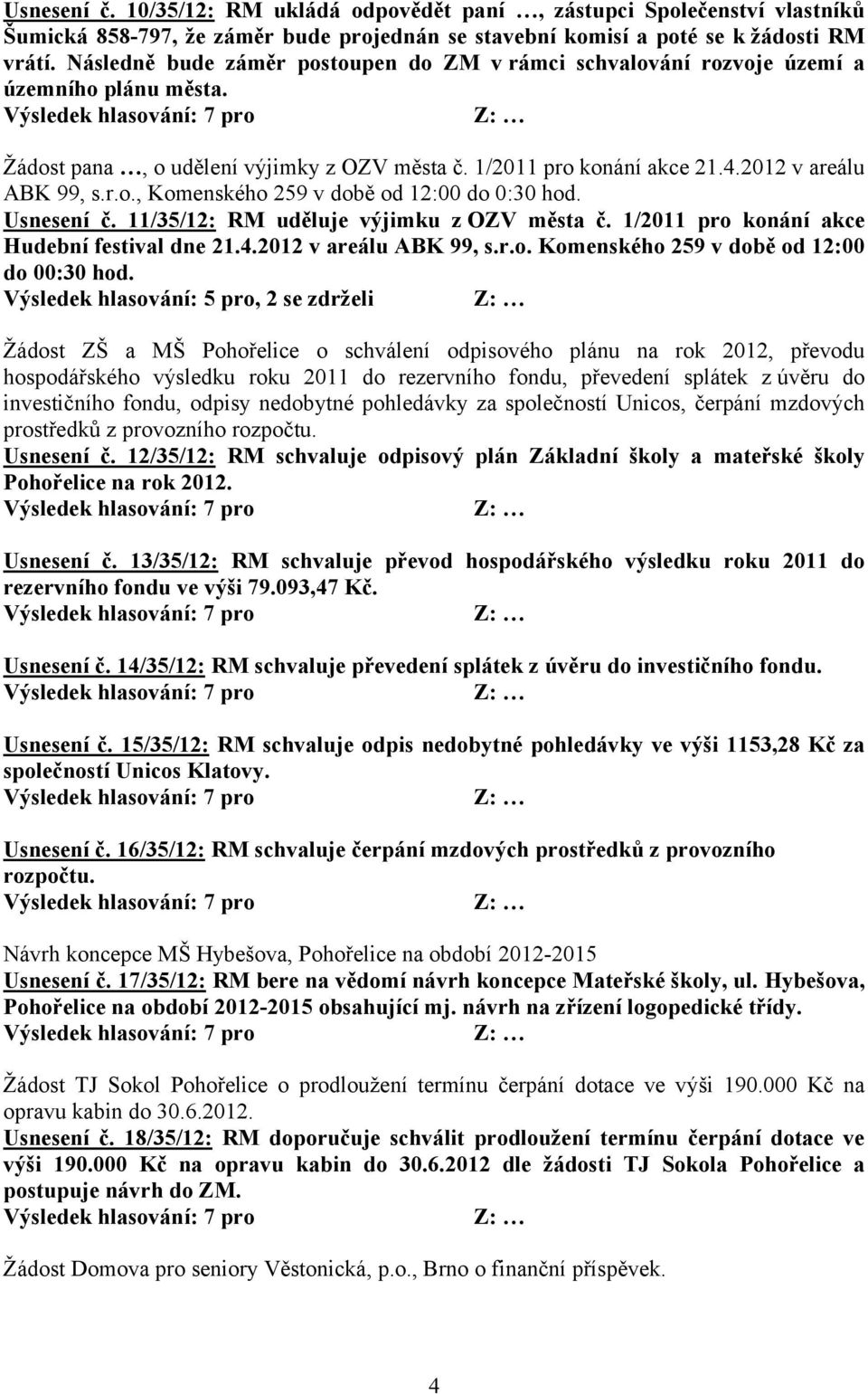 Usnesení č. 10/35/12: RM ukládá odpovědět paní …, zástupci Společenství vlastníků Šumická 858-797, že záměr bude projednán se stavební komisí a poté se k žádosti RM vrátí. Následně bude záměr postoupen do ZM v rámci schvalování rozvoje území a územního plánu města.
Výsledek hlasování: 7 pro Z: …

Žádost pana …, o udělení výjimky z OZV města č. 1/2011 pro konání akce 21.4.2012 v areálu ABK 99, s.r.o., Komenského 259 v době od 12:00 do 0:30 hod.
Usnesení č. 11/35/12: RM uděluje výjimku z OZV města č. 1/2011 pro konání akce Hudební festival dne 21.4.2012 v areálu ABK 99, s.r.o. Komenského 259 v době od 12:00 do 00:30 hod.
Výsledek hlasování: 5 pro, 2 se zdrželi Z: …

Žádost ZŠ a MŠ Pohořelice o schválení odpisového plánu na rok 2012, převodu hospodářského výsledku roku 2011 do rezervního fondu, převedení splátek z úvěru do investičního fondu, odpisy nedobytné pohledávky za společností Unicos, čerpání mzdových prostředků z provozního rozpočtu.
Usnesení č. 12/35/12: RM schvaluje odpisový plán Základní školy a mateřské školy Pohořelice na rok 2012.
Výsledek hlasování: 7 pro Z: …

Usnesení č. 13/35/12: RM schvaluje převod hospodářského výsledku roku 2011 do rezervního fondu ve výši 79.093,47 Kč.
Výsledek hlasování: 7 pro Z: …

Usnesení č. 14/35/12: RM schvaluje převedení splátek z úvěru do investičního fondu.
Výsledek hlasování: 7 pro Z: …

Usnesení č. 15/35/12: RM schvaluje odpis nedobytné pohledávky ve výši 1153,28 Kč za společností Unicos Klatovy.
Výsledek hlasování: 7 pro Z: …

Usnesení č. 16/35/12: RM schvaluje čerpání mzdových prostředků z provozního rozpočtu.
Výsledek hlasování: 7 pro Z: …

Návrh koncepce MŠ Hybešova, Pohořelice na období 2012-2015
Usnesení č. 17/35/12: RM bere na vědomí návrh koncepce Mateřské školy, ul. Hybešova, Pohořelice na období 2012-2015 obsahující mj. návrh na zřízení logopedické třídy.
Výsledek hlasování: 7 pro Z: …

Žádost TJ Sokol Pohořelice o prodloužení termínu čerpání dotace ve výši 190.000 Kč na opravu kabin do 30.6.2012.
Usnesení č. 18/35/12: RM doporučuje schválit prodloužení termínu čerpání dotace ve výši 190.000 Kč na opravu kabin do 30.6.2012 dle žádosti TJ Sokola Pohořelice a postupuje návrh do ZM.
Výsledek hlasování: 7 pro Z: …

Žádost Domova pro seniory Věstonická, p.o., Brno o finanční příspěvek.

4